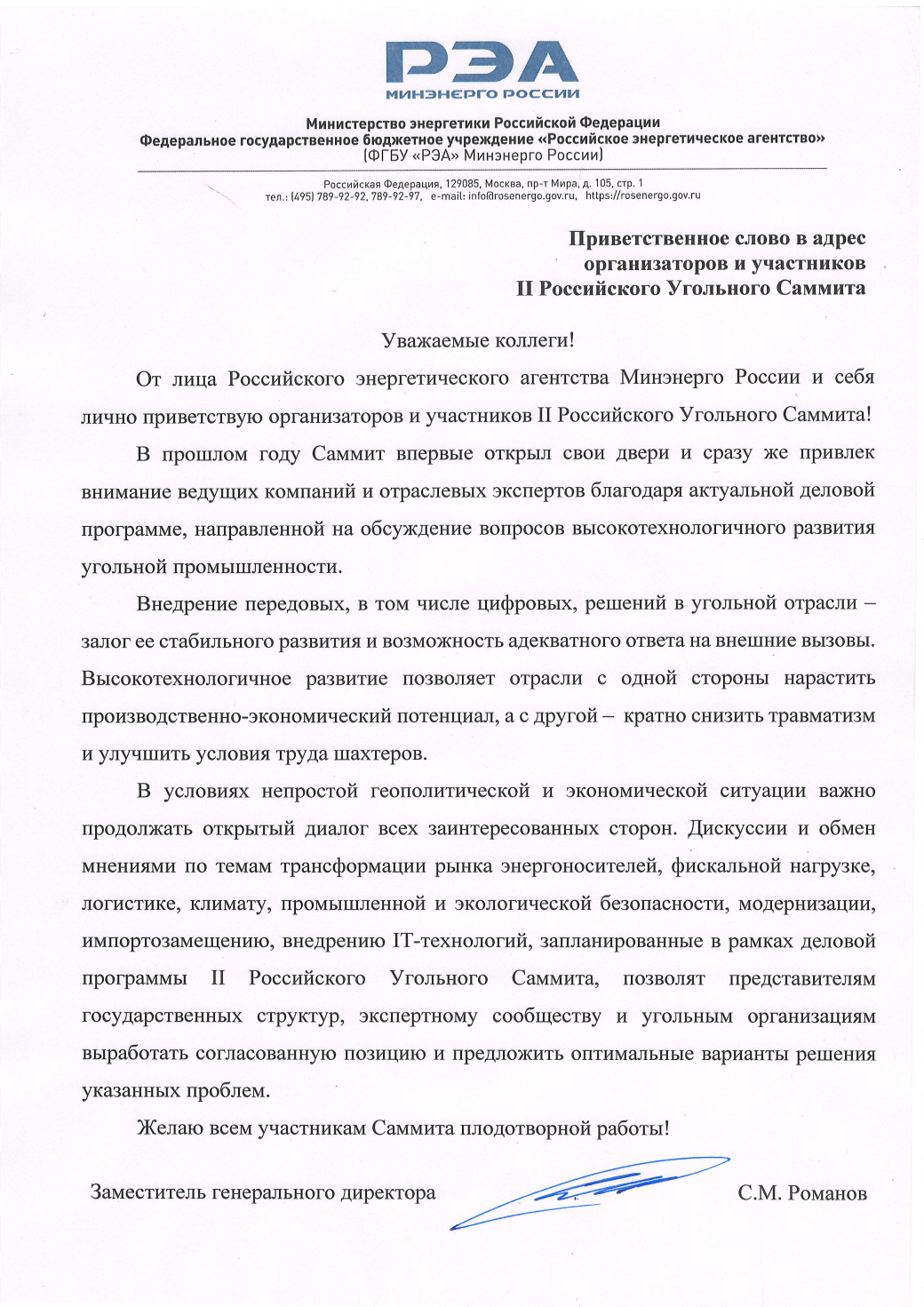 РЭА
МИНЭНЕРГО РОССИИ

Министерство энергетики Российской Федерации
Федеральное государственное бюджетное учреждение «Российское энергетическое агентство»
(ФГБУ «РЭА» Минэнерго России)

Российская Федерация, 129085, Москва, пр-т Мира, д. 105, стр. 1
тел.: (495) 789-92-92, 789-92-97, e-mail: info@rosenergo.gov.ru, https://rosenergo.gov.ru

Приветственное слово в адрес организаторов и участников II Российского Угольного Саммита

Уважаемые коллеги!

От лица Российского энергетического агентства Минэнерго России и себя лично приветствую организаторов и участников II Российского Угольного Саммита!

В прошлом году Саммит впервые открыл свои двери и сразу же привлек внимание ведущих компаний и отраслевых экспертов благодаря актуальной деловой программе, направленной на обсуждение вопросов высокотехнологичного развития угольной промышленности.

Внедрение передовых, в том числе цифровых, решений в угольной отрасли – залог ее стабильного развития и возможность адекватного ответа на внешние вызовы. Высокотехнологичное развитие позволяет отрасли с одной стороны нарастить производственно-экономический потенциал, а с другой – кратно снизить травматизм и улучшить условия труда шахтеров.

В условиях непростой геополитической и экономической ситуации важно продолжать открытый диалог всех заинтересованных сторон. Дискуссии и обмен мнениями по темам трансформации рынка энергоносителей, фискальной нагрузке, логистике, климату, промышленной и экологической безопасности, модернизации, импортозамещению, внедрению IT-технологий, запланированные в рамках деловой программы II Российского Угольного Саммита, позволят представителям государственных структур, экспертному сообществу и угольным организациям выработать согласованную позицию и предложить оптимальные варианты решения указанных проблем.

Желаю всем участникам Саммита плодотворной работы!

Заместитель генерального директора С.М. Романов